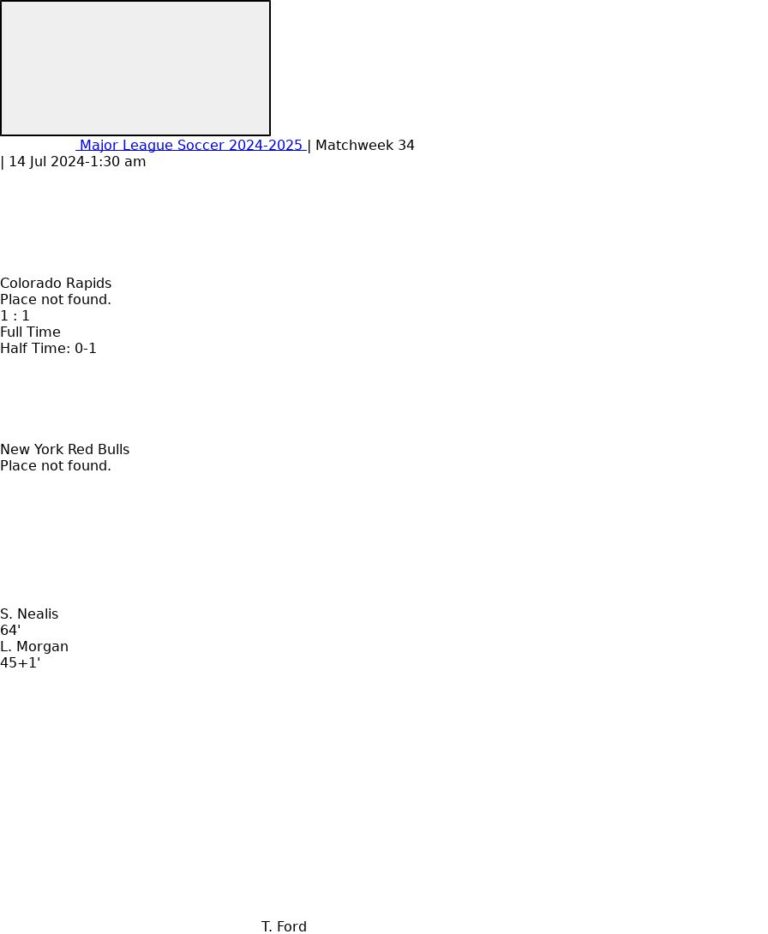 Major League Soccer 2024-2025 | Matchweek 34 | 14 Jul 2024-1:30 am

Colorado Rapids
Place not found.
1 : 1
Full Time
Half Time: 0-1

New York Red Bulls
Place not found.

S. Nealis
64'
L. Morgan
45+1'

T. Ford